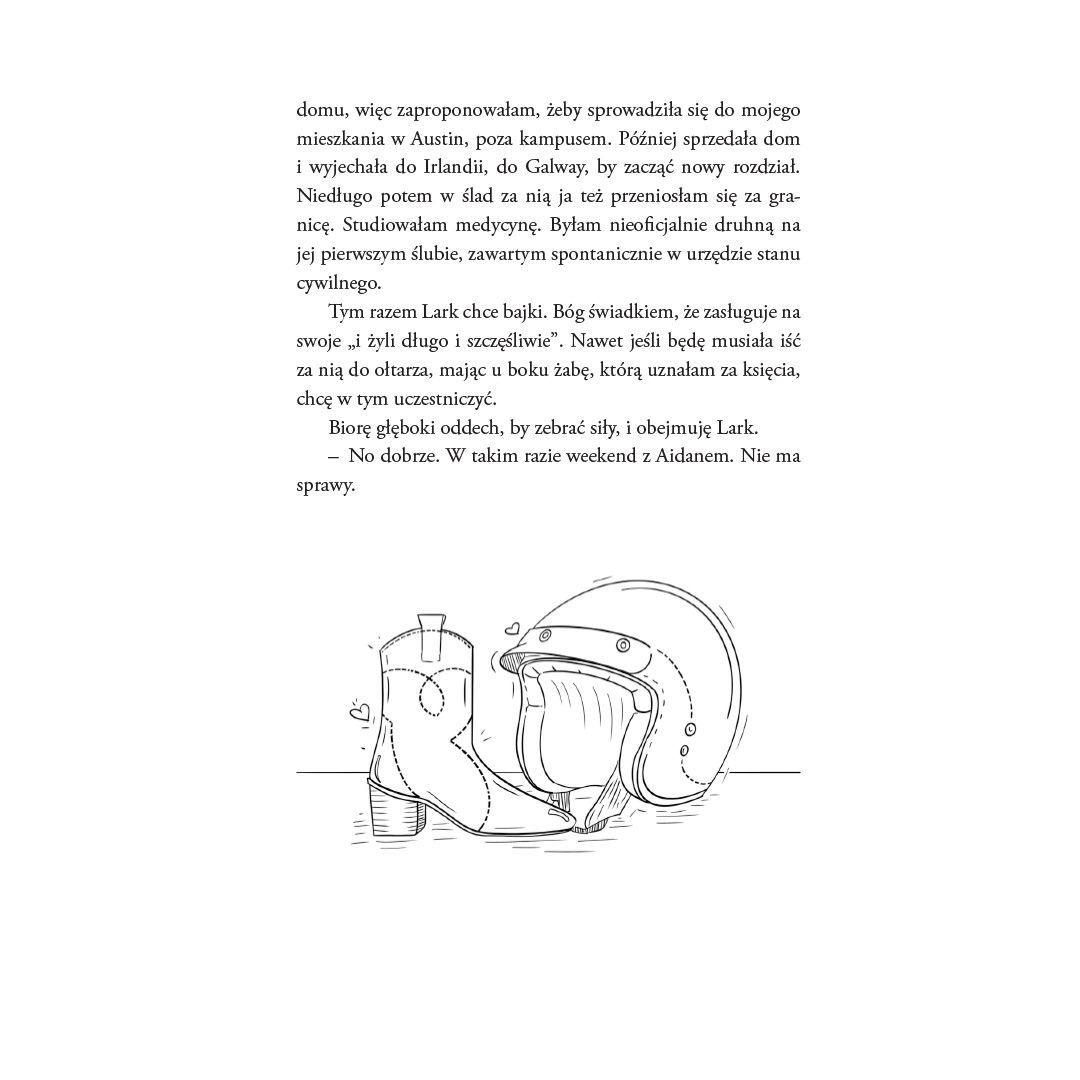 domu, więc zaproponowałam, żeby sprowadziła się do mojego mieszkania w Austin, poza kampusem. Później sprzedała dom i wyjechała do Irlandii, do Galway, by zacząć nowy rozdział. Niedługo potem w ślad za nią ja też przeniosłam się za granicę. Studiowałam medycynę. Byłam nieoficjalnie druhną na jej pierwszym ślubie, zawartym spontanicznie w urzędzie stanu cywilnego.

Tym razem Lark chce bajki. Bóg świadkiem, że zasługuje na swoje „i żyli długo i szczęśliwie". Nawet jeśli będę musiała iść za nią do ołtarza, mając u boku żabę, którą uznałam za księcia, chcę w tym uczestniczyć.

Biorę głęboki oddech, by zebrać siły, i obejmuję Lark.

– No dobrze. W takim razie weekend z Aidanem. Nie ma sprawy.